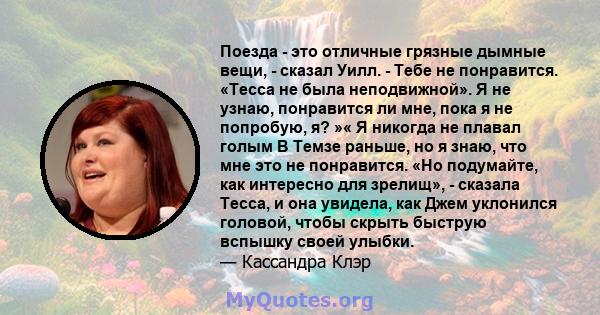 Поезда - это отличные грязные дымные вещи, - сказал Уилл. - Тебе не понравится. «Тесса не была неподвижной». Я не узнаю, понравится ли мне, пока я не попробую, я? »« Я никогда не плавал голым В Темзе раньше, но я знаю, что мне это не понравится. «Но подумайте, как интересно для зрелищ», - сказала Тесса, и она увидела, как Джем уклонился головой, чтобы скрыть быструю вспышку своей улыбки.
— Кассандра Клэр

MyQuotes.org